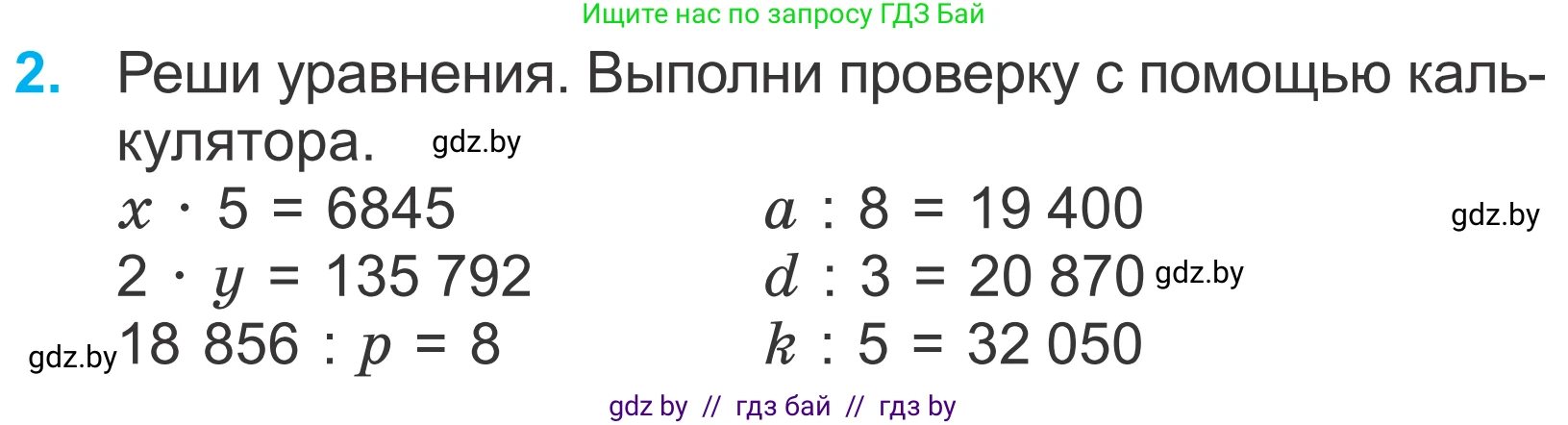 Ищите нас по запросу ГДЗ Бай

2. Реши уравнения. Выполни проверку с помощью калькулятора. gdz.by

$x \cdot 5 = 6845$

$2 \cdot y = 135\,792$

gdz.by $18\,856 : p = 8$

$a : 8 = 19\,400$ gdz.by

$d : 3 = 20\,870$ gdz.by

$k : 5 = 32\,050$

gdz by // гдз бай // гдз by